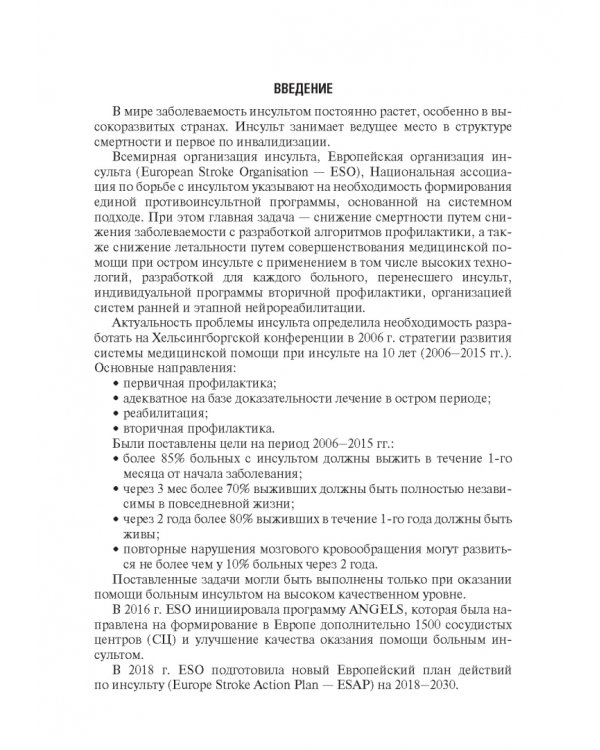 ВВЕДЕНИЕ

В мире заболеваемость инсультом постоянно растет, особенно в высокоразвитых странах. Инсульт занимает ведущее место в структуре смертности и первое по инвалидизации.

Всемирная организация инсульта, Европейская организация инсульта (European Stroke Organisation — ESO), Национальная ассоциация по борьбе с инсультом указывают на необходимость формирования единой противоинсультной программы, основанной на системном подходе. При этом главная задача — снижение смертности путем снижения заболеваемости с разработкой алгоритмов профилактики, а также снижение летальности путем совершенствования медицинской помощи при остром инсульте с применением в том числе высоких технологий, разработкой для каждого больного, перенесшего инсульт, индивидуальной программы вторичной профилактики, организацией систем ранней и этапной нейрореабилитации.

Актуальность проблемы инсульта определила необходимость разработать на Хельсингборгской конференции в 2006 г. стратегии развития системы медицинской помощи при инсульте на 10 лет (2006–2015 гг.). Основные направления:
• первичная профилактика;
• адекватное на базе доказательности лечение в остром периоде;
• реабилитация;
• вторичная профилактика.

Были поставлены цели на период 2006–2015 гг.:
• более 85% больных с инсультом должны выжить в течение 1-го месяца от начала заболевания;
• через 3 мес более 70% выживших должны быть полностью независимы в повседневной жизни;
• через 2 года более 80% выживших в течение 1-го года должны быть живы;
• повторные нарушения мозгового кровообращения могут развиться не более чем у 10% больных через 2 года.

Поставленные задачи могли быть выполнены только при оказании помощи больным инсультом на высоком качественном уровне.

В 2016 г. ESO инициировала программу ANGELS, которая была направлена на формирование в Европе дополнительно 1500 сосудистых центров (СЦ) и улучшение качества оказания помощи больным инсультом.

В 2018 г. ESO подготовила новый Европейский план действий по инсульту (Europe Stroke Action Plan — ESAP) на 2018–2030.